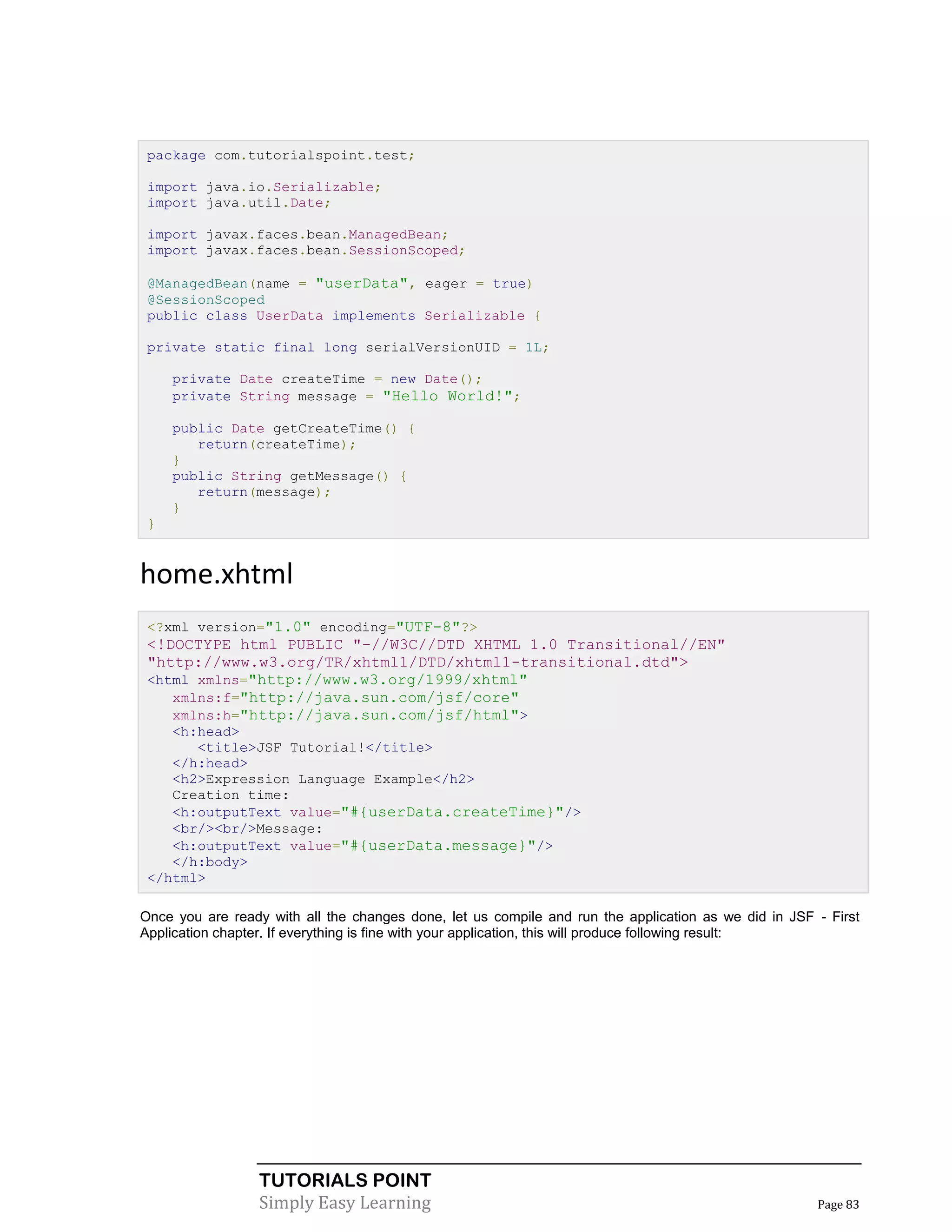 package com.tutorialspoint.test;

import java.io.Serializable;
import java.util.Date;

import javax.faces.bean.ManagedBean;
import javax.faces.bean.SessionScoped;

@ManagedBean(name = "userData", eager = true)
@SessionScoped
public class UserData implements Serializable {

private static final long serialVersionUID = 1L;

   private Date createTime = new Date();
   private String message = "Hello World!";

   public Date getCreateTime() {
      return(createTime);
   }
   public String getMessage() {
      return(message);
   }
}

home.xhtml

<?xml version="1.0" encoding="UTF-8"?>
<!DOCTYPE html PUBLIC "-//W3C//DTD XHTML 1.0 Transitional//EN"
"http://www.w3.org/TR/xhtml1/DTD/xhtml1-transitional.dtd">
<html xmlns="http://www.w3.org/1999/xhtml"
   xmlns:f="http://java.sun.com/jsf/core"
   xmlns:h="http://java.sun.com/jsf/html">
   <h:head>
      <title>JSF Tutorial!</title>
   </h:head>
   <h2>Expression Language Example</h2>
   Creation time:
   <h:outputText value="#{userData.createTime}"/>
   <br/><br/>Message:
   <h:outputText value="#{userData.message}"/>
   </h:body>
</html>

Once you are ready with all the changes done, let us compile and run the application as we did in JSF - First Application chapter. If everything is fine with your application, this will produce following result:

TUTORIALS POINT
Simply Easy Learning
Page 83